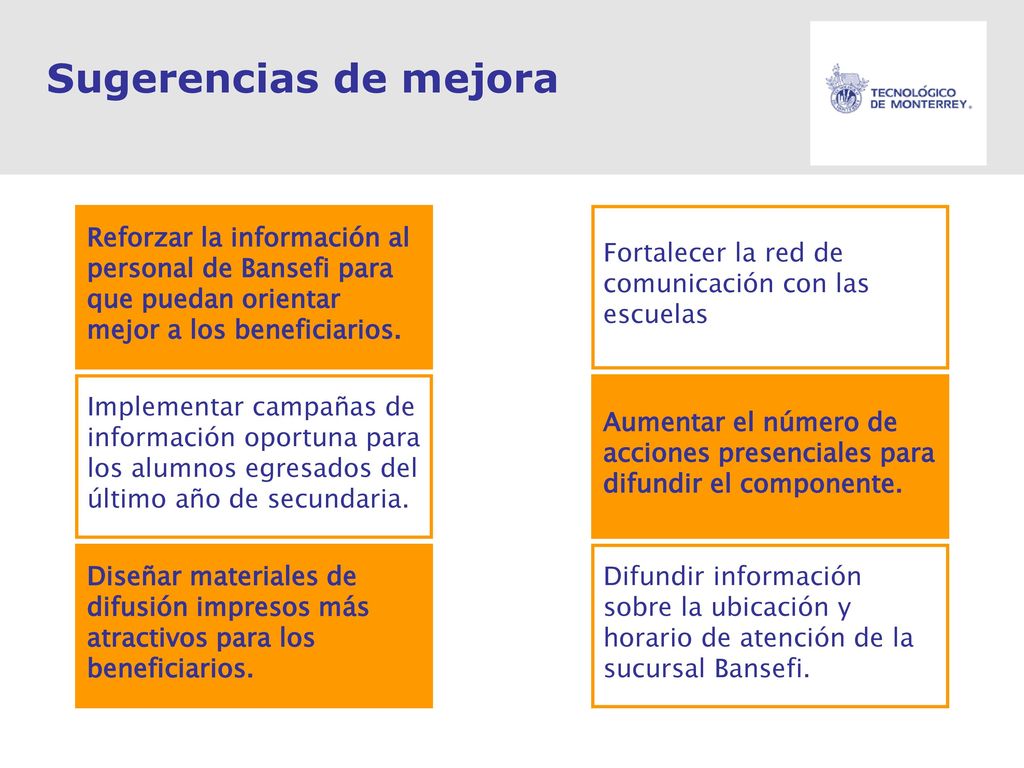 Sugerencias de mejora

TECNOLÓGICO DE MONTERREY.

Reforzar la información al personal de Bansefi para que puedan orientar mejor a los beneficiarios.

Implementar campañas de información oportuna para los alumnos egresados del último año de secundaria.

Diseñar materiales de difusión impresos más atractivos para los beneficiarios.

Fortalecer la red de comunicación con las escuelas

Aumentar el número de acciones presenciales para difundir el componente.

Difundir información sobre la ubicación y horario de atención de la sucursal Bansefi.